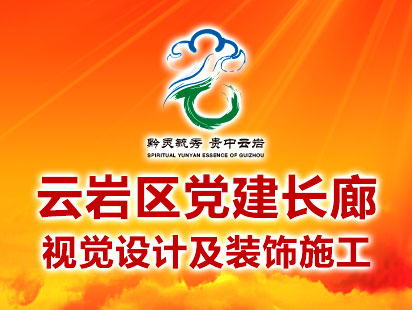 黔灵毓秀 贵中云岩
SPIRITUAL YUNYAN ESSENCE OF GUIZHOU

云岩区党建长廊
视觉设计及装饰施工